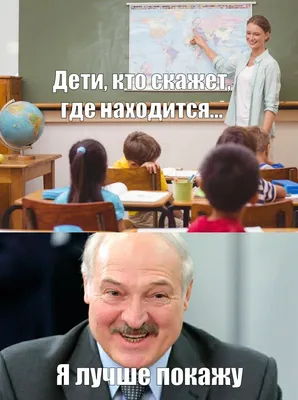 Дети, кто скажет, где находится...

Я лучше покажу